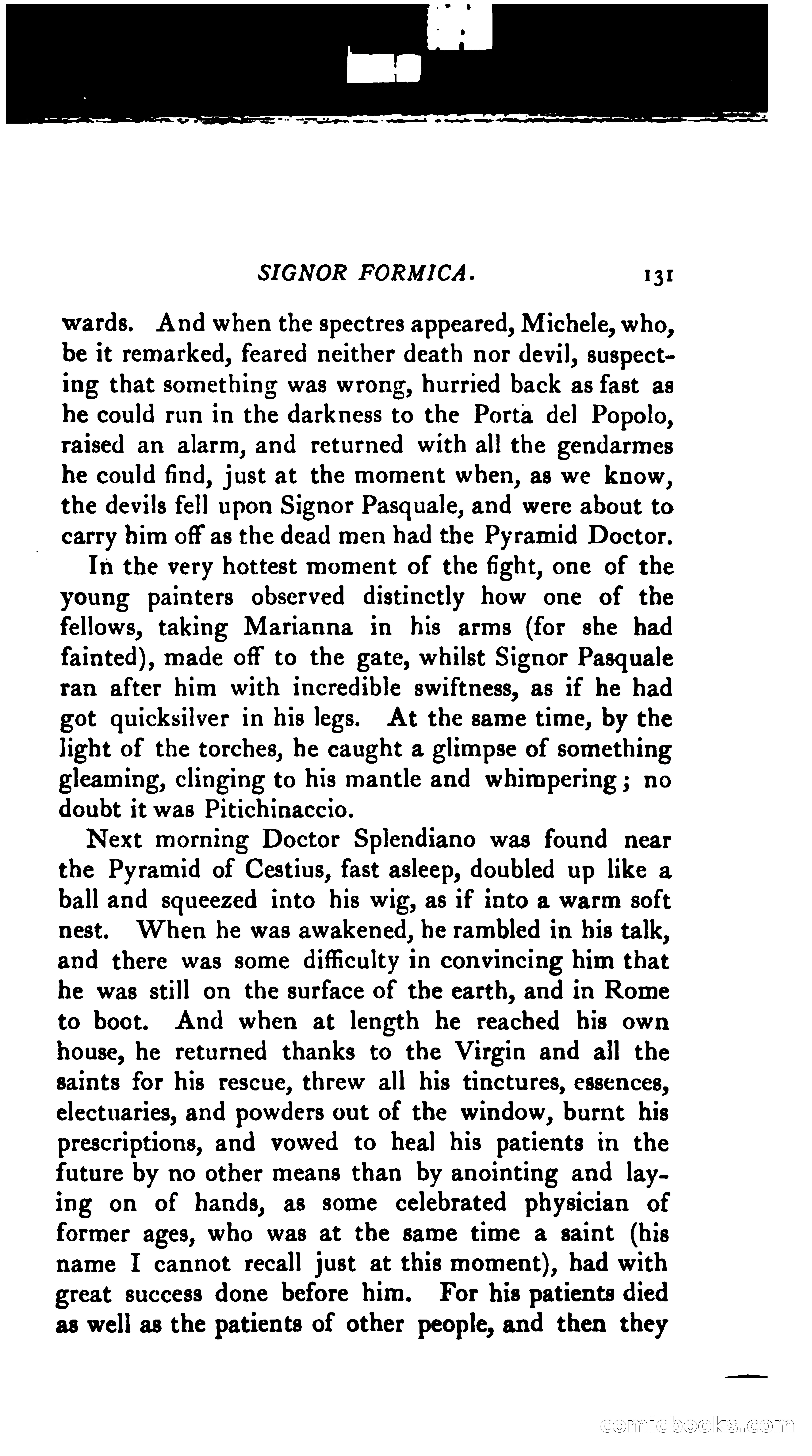 SIGNOR FORMICA. 131

wards. And when the spectres appeared, Michele, who, be it remarked, feared neither death nor devil, suspecting that something was wrong, hurried back as fast as he could run in the darkness to the Porta del Popolo, raised an alarm, and returned with all the gendarmes he could find, just at the moment when, as we know, the devils fell upon Signor Pasquale, and were about to carry him off as the dead men had the Pyramid Doctor.

In the very hottest moment of the fight, one of the young painters observed distinctly how one of the fellows, taking Marianna in his arms (for she had fainted), made off to the gate, whilst Signor Pasquale ran after him with incredible swiftness, as if he had got quicksilver in his legs. At the same time, by the light of the torches, he caught a glimpse of something gleaming, clinging to his mantle and whimpering; no doubt it was Pitichinaccio.

Next morning Doctor Splendiano was found near the Pyramid of Cestius, fast asleep, doubled up like a ball and squeezed into his wig, as if into a warm soft nest. When he was awakened, he rambled in his talk, and there was some difficulty in convincing him that he was still on the surface of the earth, and in Rome to boot. And when at length he reached his own house, he returned thanks to the Virgin and all the saints for his rescue, threw all his tinctures, essences, electuaries, and powders out of the window, burnt his prescriptions, and vowed to heal his patients in the future by no other means than by anointing and laying on of hands, as some celebrated physician of former ages, who was at the same time a saint (his name I cannot recall just at this moment), had with great success done before him. For his patients died as well as the patients of other people, and then they

comicbooks.com